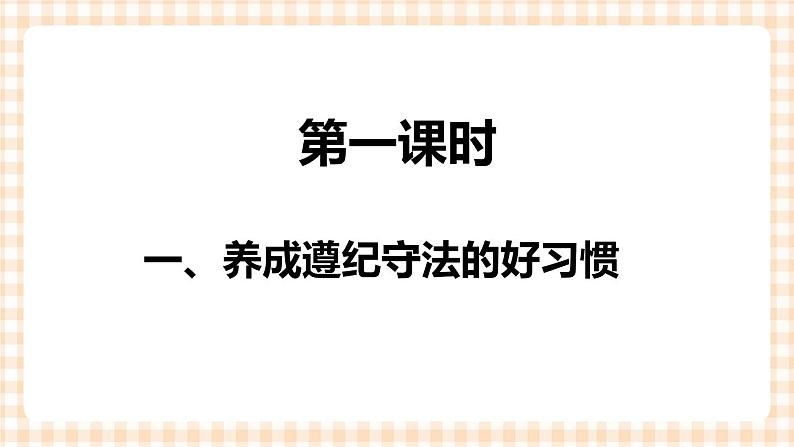 第一课时

一、养成遵纪守法的好习惯